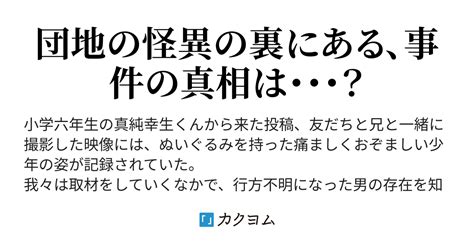 団地の怪異の裏にある、事件の真相は・・・？

小学六年生の真純幸生くんから来た投稿、友だちと兄と一緒に撮影した映像には、ぬいぐるみを持った痛ましくおぞましい少年の姿が記録されていた。
我々は取材をしていくなかで、行方不明になった男の存在を知

カクヨム